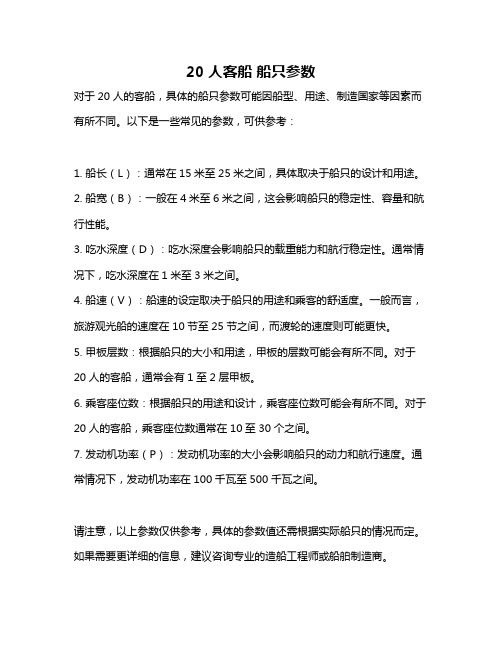 20 人客船 船只参数

对于 20 人的客船，具体的船只参数可能因船型、用途、制造国家等因素而有所不同。以下是一些常见的参数，可供参考：

1. 船长（L）：通常在 15 米至 25 米之间，具体取决于船只的设计和用途。
2. 船宽（B）：一般在 4 米至 6 米之间，这会影响船只的稳定性、容量和航行性能。
3. 吃水深度（D）：吃水深度会影响船只的载重能力和航行稳定性。通常情况下，吃水深度在 1 米至 3 米之间。
4. 船速（V）：船速的设定取决于船只的用途和乘客的舒适度。一般而言，旅游观光船的速度在 10 节至 25 节之间，而渡轮的速度则可能更快。
5. 甲板层数：根据船只的大小和用途，甲板的层数可能会有所不同。对于 20 人的客船，通常会有 1 至 2 层甲板。
6. 乘客座位数：根据船只的用途和设计，乘客座位数可能会有所不同。对于 20 人的客船，乘客座位数通常在 10 至 30 个之间。
7. 发动机功率（P）：发动机功率的大小会影响船只的动力和航行速度。通常情况下，发动机功率在 100 千瓦至 500 千瓦之间。

请注意，以上参数仅供参考，具体的参数值还需根据实际船只的情况而定。如果需要更详细的信息，建议咨询专业的造船工程师或船舶制造商。